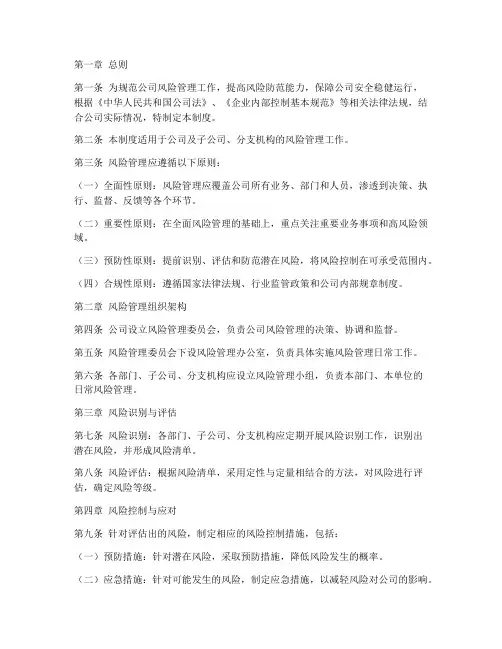 第一章 总则

第一条 为规范公司风险管理工作，提高风险防范能力，保障公司安全稳健运行，根据《中华人民共和国公司法》、《企业内部控制基本规范》等相关法律法规，结合公司实际情况，特制定本制度。

第二条 本制度适用于公司及子公司、分支机构的风险管理工作。

第三条 风险管理应遵循以下原则：

（一）全面性原则：风险管理应覆盖公司所有业务、部门和人员，渗透到决策、执行、监督、反馈等各个环节。

（二）重要性原则：在全面风险管理的基础上，重点关注重要业务事项和高风险领域。

（三）预防性原则：提前识别、评估和防范潜在风险，将风险控制在可承受范围内。

（四）合规性原则：遵循国家法律法规、行业监管政策和公司内部规章制度。

第二章 风险管理组织架构

第四条 公司设立风险管理委员会，负责公司风险管理的决策、协调和监督。

第五条 风险管理委员会下设风险管理办公室，负责具体实施风险管理日常工作。

第六条 各部门、子公司、分支机构应设立风险管理小组，负责本部门、本单位的日常风险管理。

第三章 风险识别与评估

第七条 风险识别：各部门、子公司、分支机构应定期开展风险识别工作，识别出潜在风险，并形成风险清单。

第八条 风险评估：根据风险清单，采用定性与定量相结合的方法，对风险进行评估，确定风险等级。

第四章 风险控制与应对

第九条 针对评估出的风险，制定相应的风险控制措施，包括：

（一）预防措施：针对潜在风险，采取预防措施，降低风险发生的概率。

（二）应急措施：针对可能发生的风险，制定应急措施，以减轻风险对公司的影响。